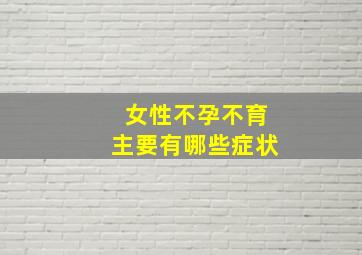 女性不孕不育
主要有哪些症状